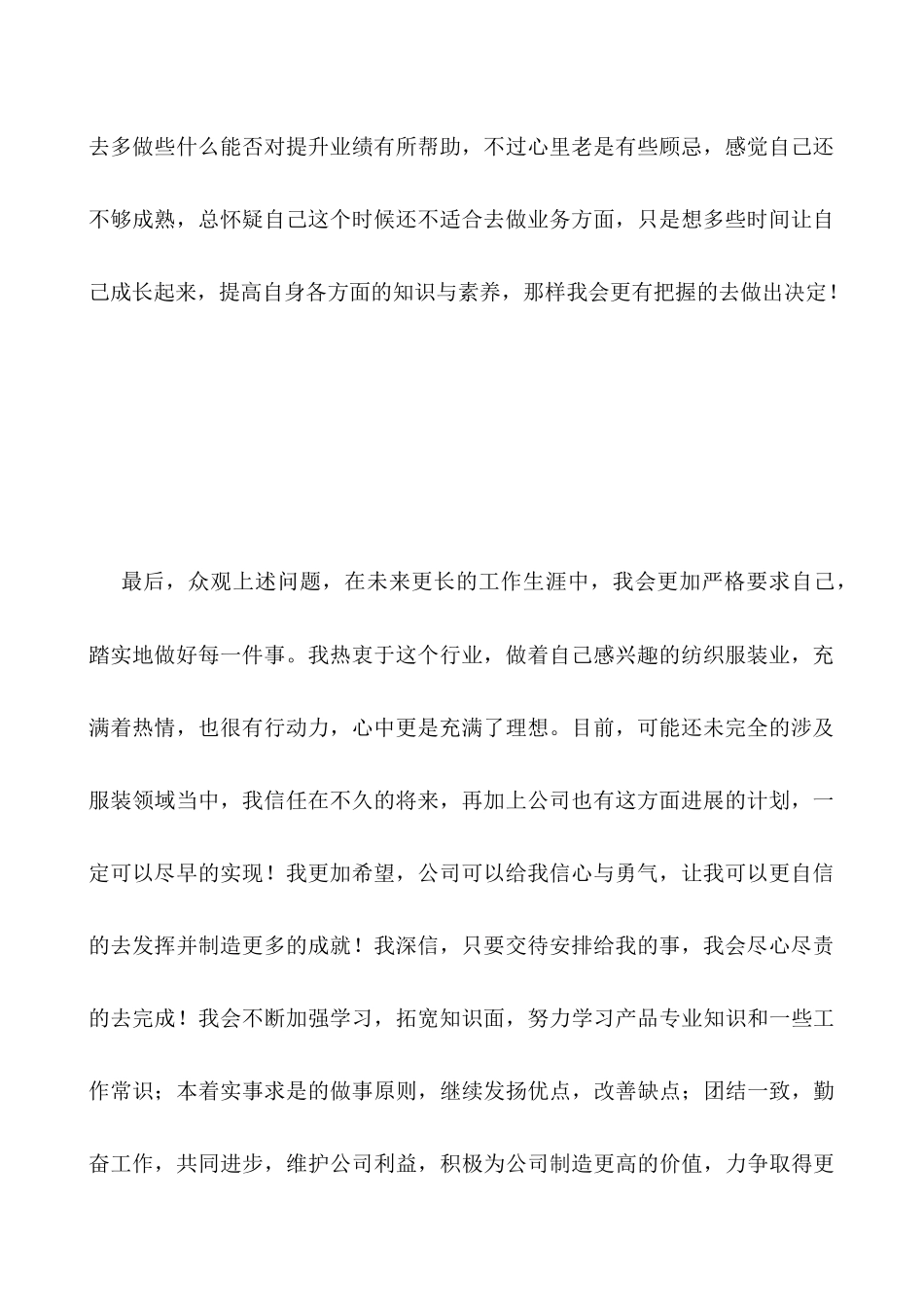 去多做些什么能否对提升业绩有所帮助，不过心里老是有些顾忌，感觉自己还不够成熟，总怀疑自己这个时候还不适合去做业务方面，只是想多些时间让自己成长起来，提高自身各方面的知识与素养，那样我会更有把握的去做出决定！

最后，众观上述问题，在未来更长的工作生涯中，我会更加严格要求自己，踏实地做好每一件事。我热衷于这个行业，做着自己感兴趣的纺织服装业，充满着热情，也很有行动力，心中更是充满了理想。目前，可能还未完全的涉及服装领域当中，我信任在不久的将来，再加上公司也有这方面进展的计划，一定可以尽早的实现！我更加希望，公司可以给我信心与勇气，让我可以更自信的去发挥并制造更多的成就！我深信，只要交待安排给我的事，我会尽心尽责的去完成！我会不断加强学习，拓宽知识面，努力学习产品专业知识和一些工作常识；本着实事求是的做事原则，继续发扬优点，改善缺点；团结一致，勤奋工作，共同进步，维护公司利益，积极为公司制造更高的价值，力争取得更